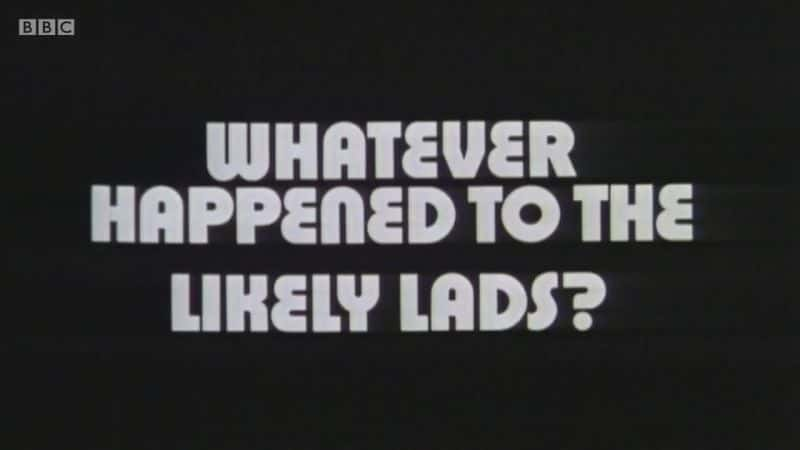 BBC

WHATEVER HAPPENED TO THE LIKELY LADS?